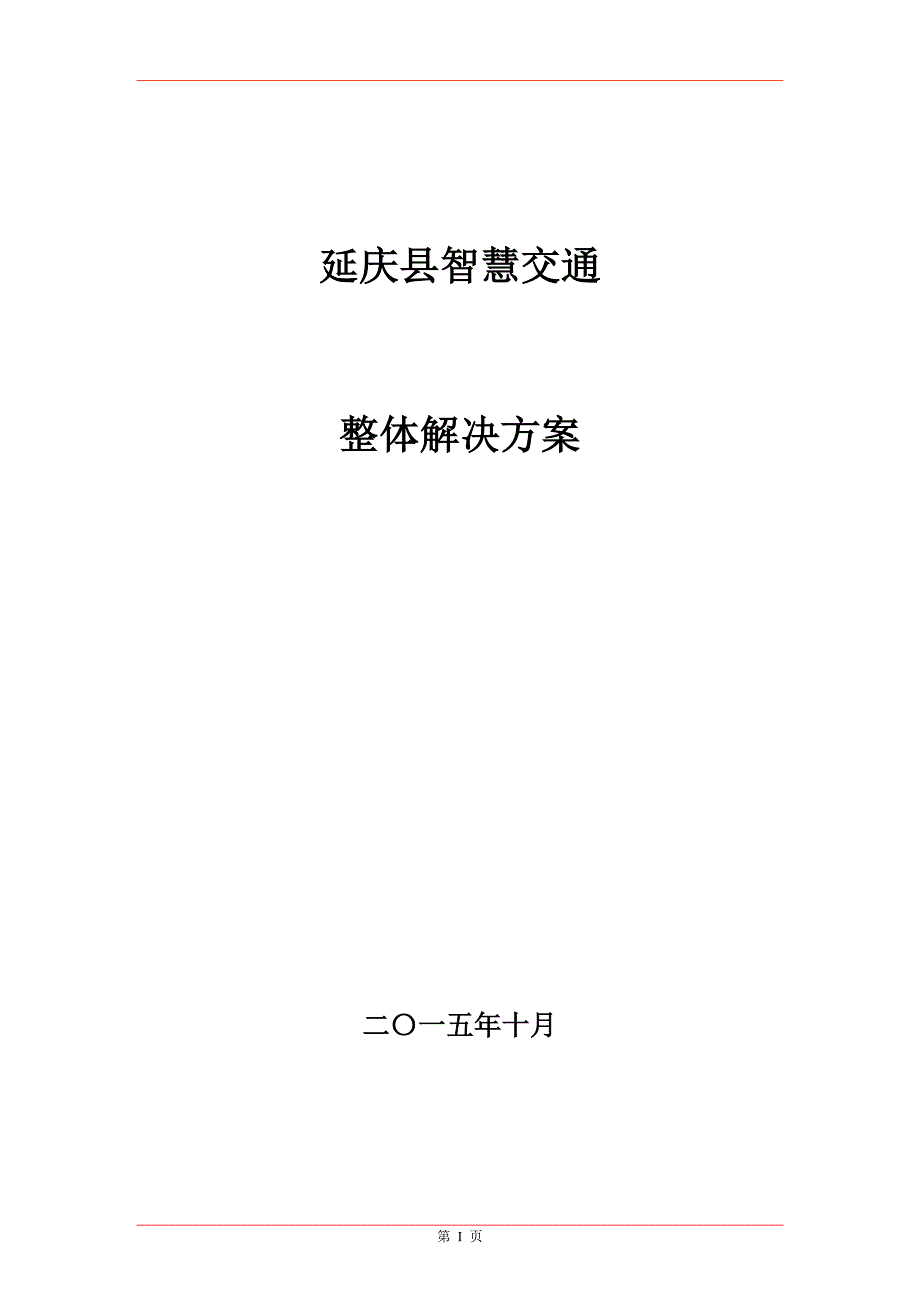 延庆县智慧交通

整体解决方案

二〇一五年十月

第 I 页